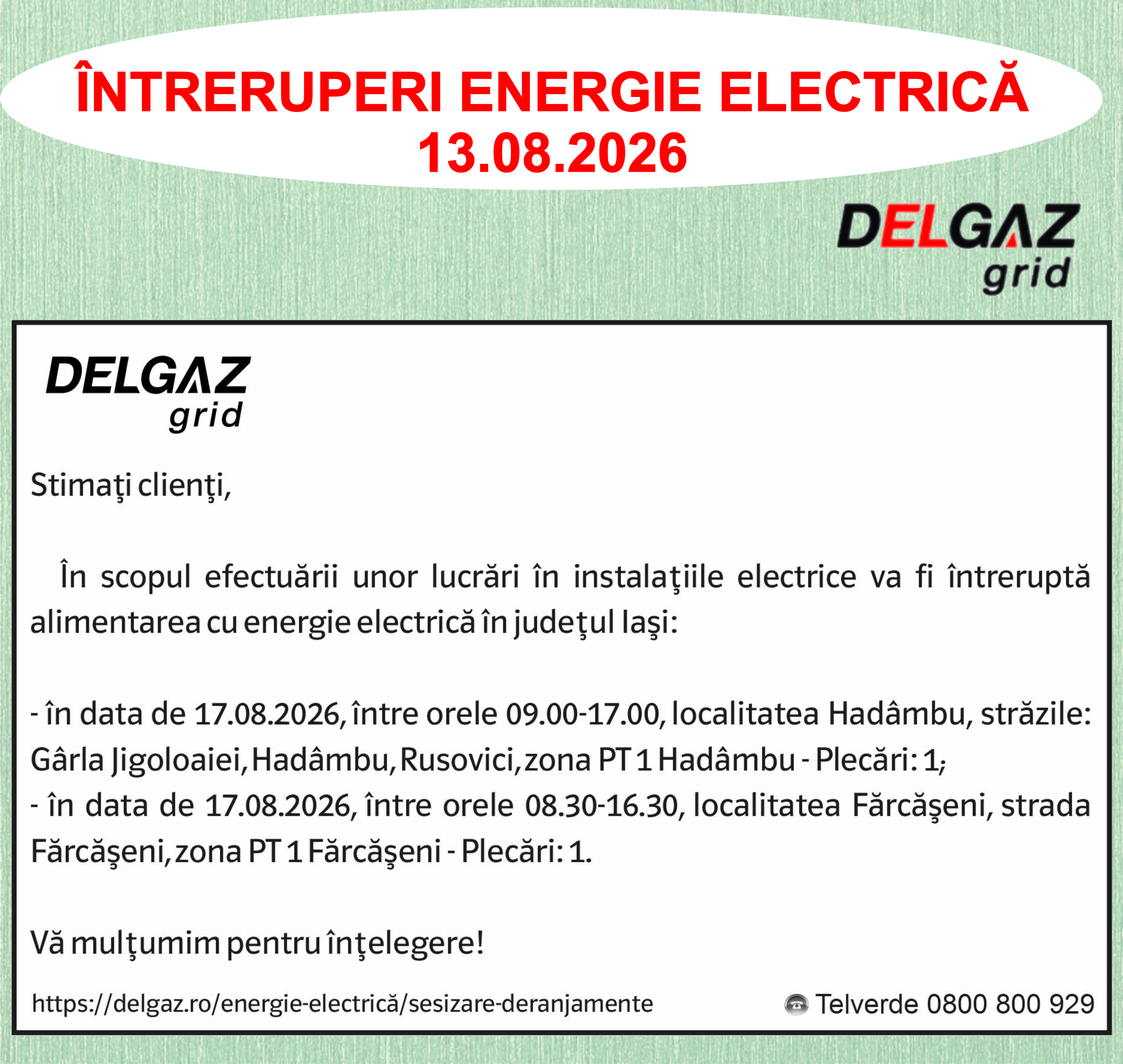 ÎNTRERUPERI ENERGIE ELECTRICĂ
13.08.2026

DELGAZ
grid

DELGAZ
grid

Stimaţi clienţi,

În scopul efectuării unor lucrări în instalaţiile electrice va fi întreruptă alimentarea cu energie electrică în judeţul Iaşi:

- în data de 17.08.2026, între orele 09.00-17.00, localitatea Hadâmbu, străzile: Gârla Jigoloaiei, Hadâmbu, Rusovici, zona PT 1 Hadâmbu - Plecări: 1;
- în data de 17.08.2026, între orele 08.30-16.30, localitatea Fărcăşeni, strada Fărcăşeni, zona PT 1 Fărcăşeni - Plecări: 1.

Vă mulţumim pentru înţelegere!

https://delgaz.ro/energie-electrică/sesizare-deranjamente

Telverde 0800 800 929